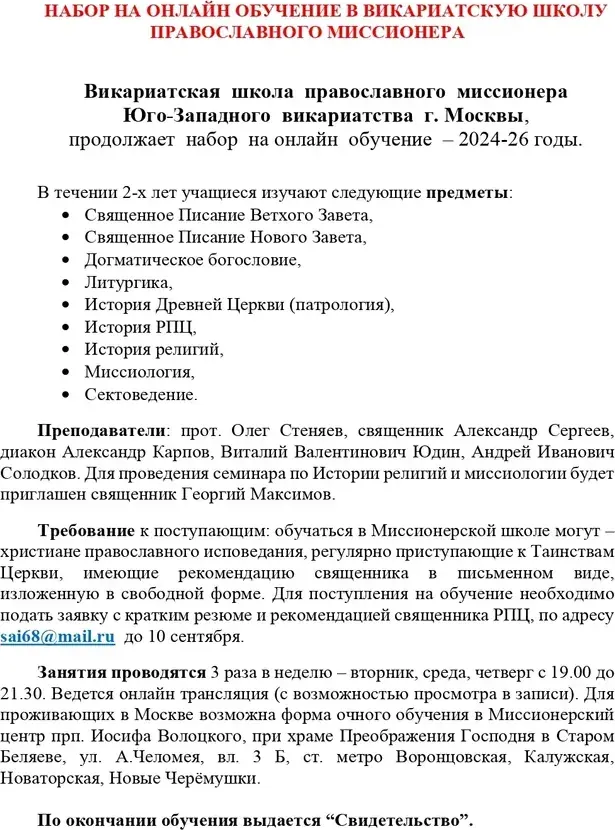 НАБОР НА ОНЛАЙН ОБУЧЕНИЕ В ВИКАРИАТСКУЮ ШКОЛУ ПРАВОСЛАВНОГО МИССИОНЕРА

Викариатская школа православного миссионера
Юго-Западного викариатства г. Москвы,
продолжает набор на онлайн обучение – 2024-26 годы.

В течении 2-х лет учащиеся изучают следующие предметы:
• Священное Писание Ветхого Завета,
• Священное Писание Нового Завета,
• Догматическое богословие,
• Литургика,
• История Древней Церкви (патрология),
• История РПЦ,
• История религий,
• Миссиология,
• Сектоведение.

Преподаватели: прот. Олег Стеняев, священник Александр Сергеев, диакон Александр Карпов, Виталий Валентинович Юдин, Андрей Иванович Солодков. Для проведения семинара по Истории религий и миссиологии будет приглашен священник Георгий Максимов.

Требование к поступающим: обучаться в Миссионерской школе могут – христиане православного исповедания, регулярно приступающие к Таинствам Церкви, имеющие рекомендацию священника в письменном виде, изложенную в свободной форме. Для поступления на обучение необходимо подать заявку с кратким резюме и рекомендацией священника РПЦ, по адресу sai68@mail.ru до 10 сентября.

Занятия проводятся 3 раза в неделю – вторник, среда, четверг с 19.00 до 21.30. Ведется онлайн трансляция (с возможностью просмотра в записи). Для проживающих в Москве возможна форма очного обучения в Миссионерский центр прп. Иосифа Волоцкого, при храме Преображения Господня в Старом Беляеве, ул. А.Челомея, вл. 3 Б, ст. метро Воронцовская, Калужская, Новаторская, Новые Черёмушки.

По окончании обучения выдается "Свидетельство".